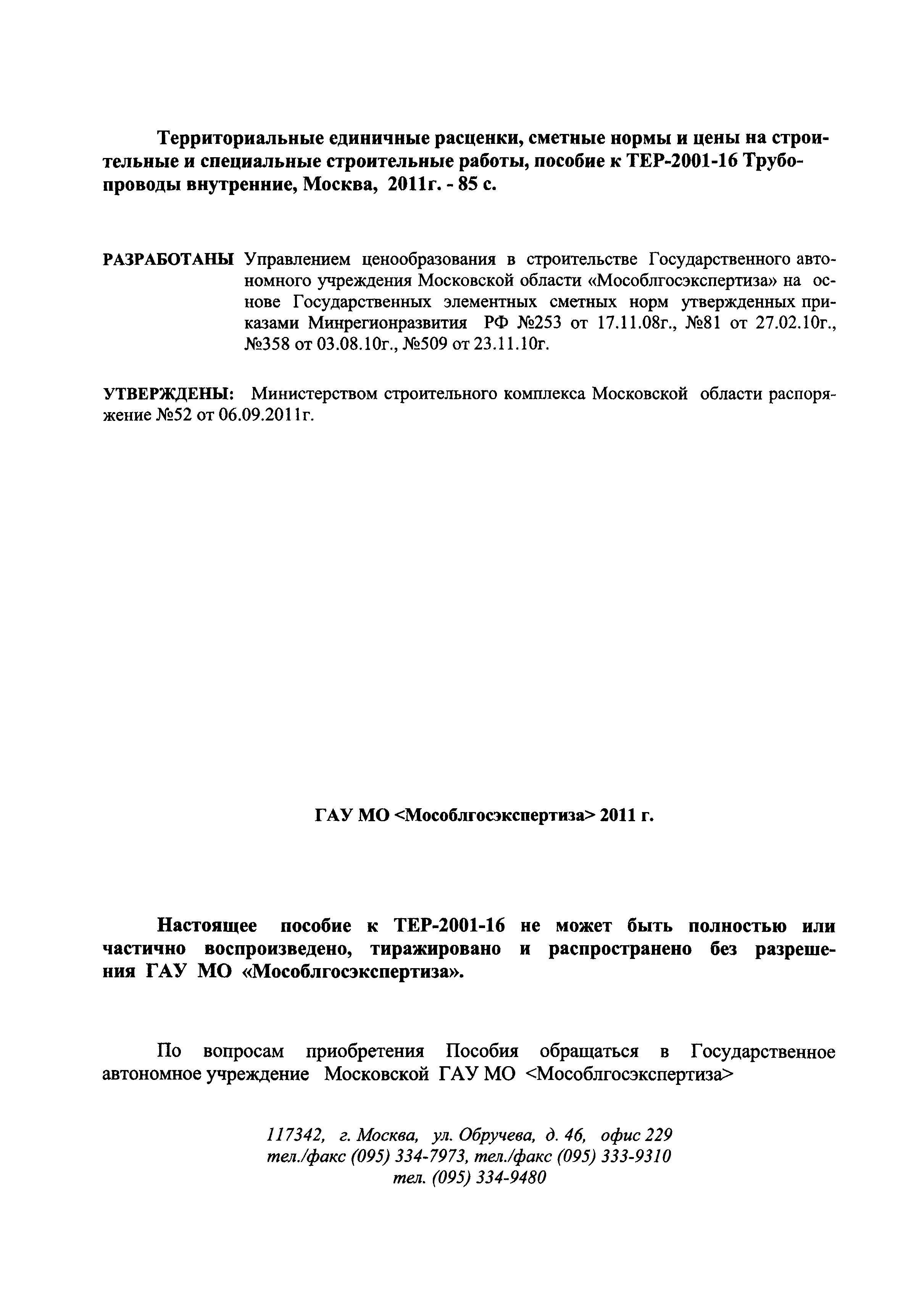 Территориальные единичные расценки, сметные нормы и цены на строительные и специальные строительные работы, пособие к ТЕР-2001-16 Трубопроводы внутренние, Москва, 2011г. - 85 с.

РАЗРАБОТАНЫ Управлением ценообразования в строительстве Государственного автономного учреждения Московской области «Мособлгосэкспертиза» на основе Государственных элементных сметных норм утвержденных приказами Минрегионразвития РФ №253 от 17.11.08г., №81 от 27.02.10г., №358 от 03.08.10г., №509 от 23.11.10г.

УТВЕРЖДЕНЫ: Министерством строительного комплекса Московской области распоряжение №52 от 06.09.2011г.

ГАУ МО <Мособлгосэкспертиза> 2011 г.

Настоящее пособие к ТЕР-2001-16 не может быть полностью или частично воспроизведено, тиражировано и распространено без разрешения ГАУ МО «Мособлгосэкспертиза».

По вопросам приобретения Пособия обращаться в Государственное автономное учреждение Московской ГАУ МО <Мособлгосэкспертиза>

117342, г. Москва, ул. Обручева, д. 46, офис 229
тел./факс (095) 334-7973, тел./факс (095) 333-9310
тел. (095) 334-9480